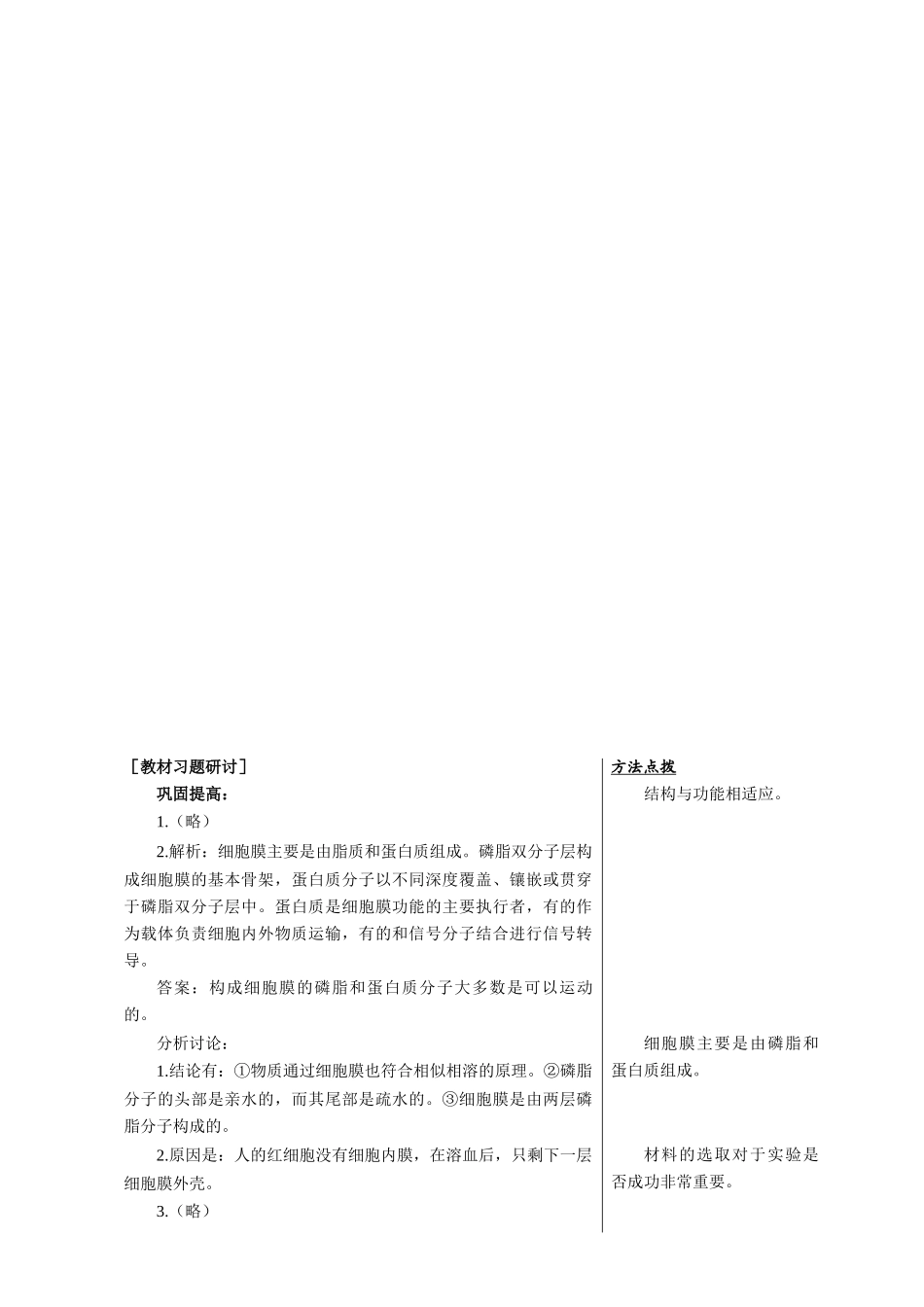 ［教材习题研讨］

巩固提高：

1.（略）

2.解析：细胞膜主要是由脂质和蛋白质组成。磷脂双分子层构成细胞膜的基本骨架，蛋白质分子以不同深度覆盖、镶嵌或贯穿于磷脂双分子层中。蛋白质是细胞膜功能的主要执行者，有的作为载体负责细胞内外物质运输，有的和信号分子结合进行信号转导。

答案：构成细胞膜的磷脂和蛋白质分子大多数是可以运动的。

分析讨论：

1.结论有：①物质通过细胞膜也符合相似相溶的原理。②磷脂分子的头部是亲水的，而其尾部是疏水的。③细胞膜是由两层磷脂分子构成的。

2.原因是：人的红细胞没有细胞内膜，在溶血后，只剩下一层细胞膜外壳。

3.（略）

方法点拨

结构与功能相适应。

细胞膜主要是由磷脂和蛋白质组成。

材料的选取对于实验是否成功非常重要。